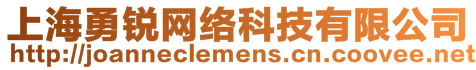 上海勇锐网络科技有限公司
http://joanneclemens.cn.coovee.net